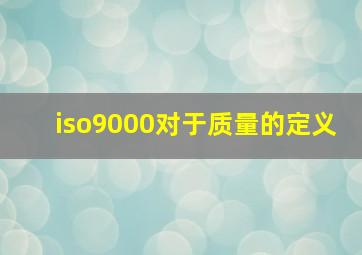 iso9000对于质量的定义